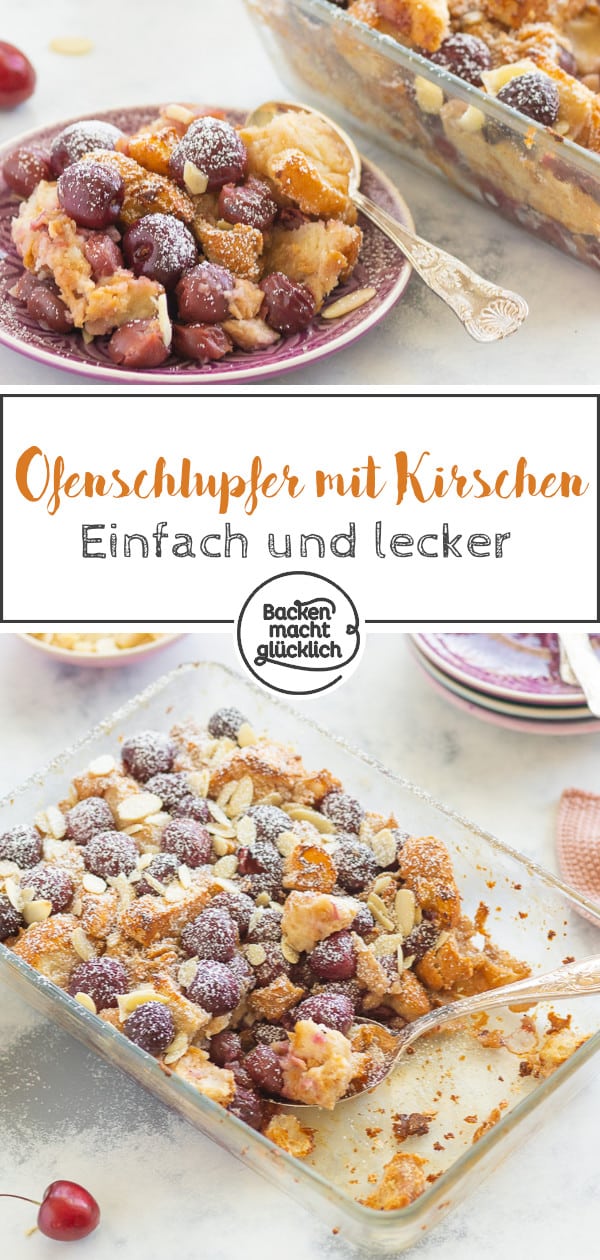 Ofenschlupfer mit Kirschen
Einfach und lecker

Backen macht glücklich